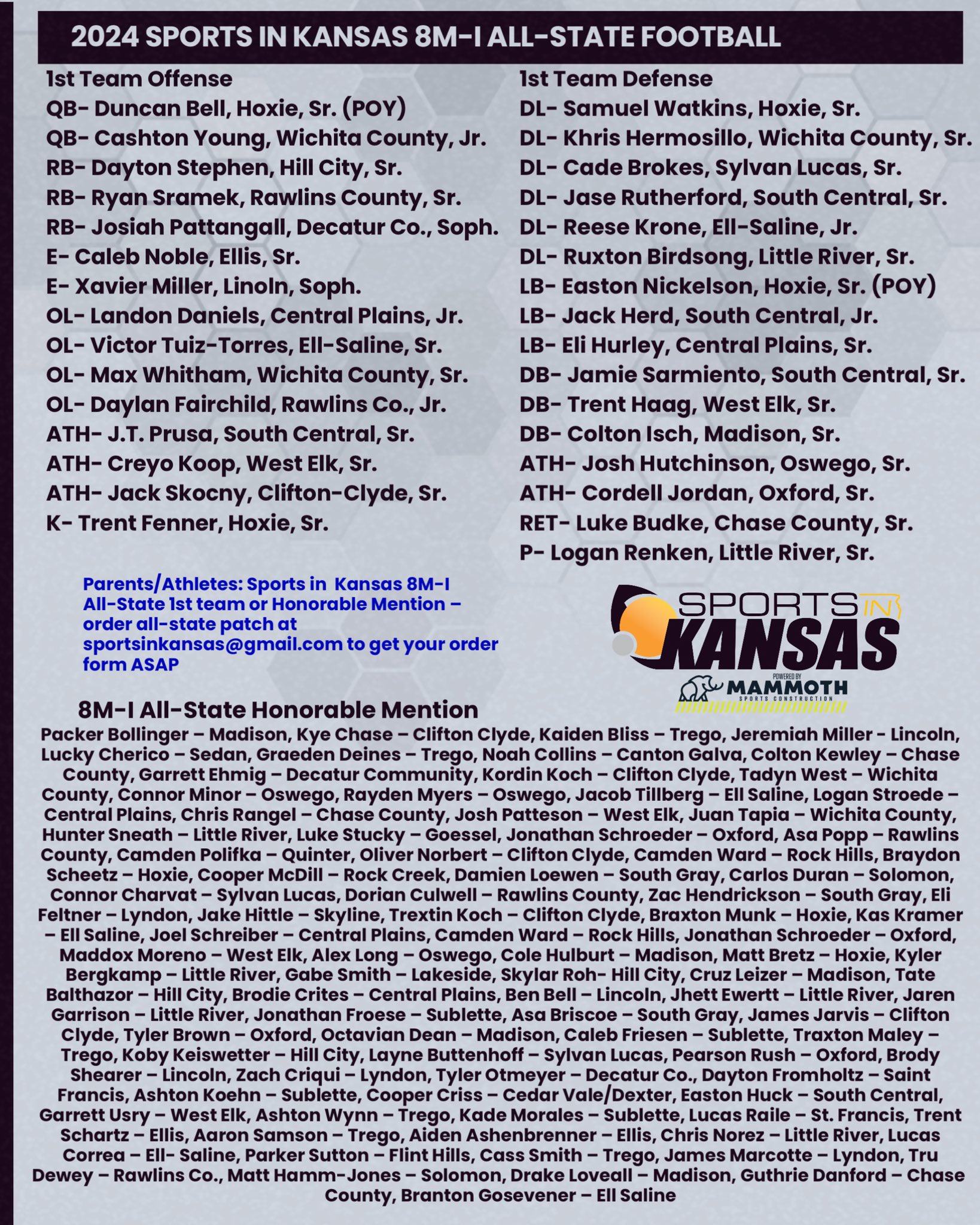 2024 SPORTS IN KANSAS 8M-I ALL-STATE FOOTBALL

1st Team Offense
QB- Duncan Bell, Hoxie, Sr. (POY)
QB- Cashton Young, Wichita County, Jr.
RB- Dayton Stephen, Hill City, Sr.
RB- Ryan Sramek, Rawlins County, Sr.
RB- Josiah Pattangall, Decatur Co., Soph.
E- Caleb Noble, Ellis, Sr.
E- Xavier Miller, Linoln, Soph.
OL- Landon Daniels, Central Plains, Jr.
OL- Victor Tuiz-Torres, Ell-Saline, Sr.
OL- Max Whitham, Wichita County, Sr.
OL- Daylan Fairchild, Rawlins Co., Jr.
ATH- J.T. Prusa, South Central, Sr.
ATH- Creyo Koop, West Elk, Sr.
ATH- Jack Skocny, Clifton-Clyde, Sr.
K- Trent Fenner, Hoxie, Sr.

1st Team Defense
DL- Samuel Watkins, Hoxie, Sr.
DL- Khris Hermosillo, Wichita County, Sr.
DL- Cade Brokes, Sylvan Lucas, Sr.
DL- Jase Rutherford, South Central, Sr.
DL- Reese Krone, Ell-Saline, Jr.
DL- Ruxton Birdsong, Little River, Sr.
LB- Easton Nickelson, Hoxie, Sr. (POY)
LB- Jack Herd, South Central, Jr.
LB- Eli Hurley, Central Plains, Sr.
DB- Jamie Sarmiento, South Central, Sr.
DB- Trent Haag, West Elk, Sr.
DB- Colton Isch, Madison, Sr.
ATH- Josh Hutchinson, Oswego, Sr.
ATH- Cordell Jordan, Oxford, Sr.
RET- Luke Budke, Chase County, Sr.
P- Logan Renken, Little River, Sr.

Parents/Athletes: Sports in Kansas 8M-I All-State 1st team or Honorable Mention – order all-state patch at sportsinkansas@gmail.com to get your order form ASAP

SPORTS IN KANSAS
POWERED BY MAMMOTH SPORTS CONSTRUCTION

8M-I All-State Honorable Mention
Packer Bollinger – Madison, Kye Chase – Clifton Clyde, Kaiden Bliss – Trego, Jeremiah Miller - Lincoln, Lucky Cherico – Sedan, Graeden Deines – Trego, Noah Collins – Canton Galva, Colton Kewley – Chase County, Garrett Ehmig – Decatur Community, Kordin Koch – Clifton Clyde, Tadyn West – Wichita County, Connor Minor – Oswego, Rayden Myers – Oswego, Jacob Tillberg – Ell Saline, Logan Stroede – Central Plains, Chris Rangel – Chase County, Josh Patteson – West Elk, Juan Tapia – Wichita County, Hunter Sneath – Little River, Luke Stucky – Goessel, Jonathan Schroeder – Oxford, Asa Popp – Rawlins County, Camden Polifka – Quinter, Oliver Norbert – Clifton Clyde, Camden Ward – Rock Hills, Braydon Scheetz – Hoxie, Cooper McDill – Rock Creek, Damien Loewen – South Gray, Carlos Duran – Solomon, Connor Charvat – Sylvan Lucas, Dorian Culwell – Rawlins County, Zac Hendrickson – South Gray, Eli Feltner – Lyndon, Jake Hittle – Skyline, Trextin Koch – Clifton Clyde, Braxton Munk – Hoxie, Kas Kramer – Ell Saline, Joel Schreiber – Central Plains, Camden Ward – Rock Hills, Jonathan Schroeder – Oxford, Maddox Moreno – West Elk, Alex Long – Oswego, Cole Hulburt – Madison, Matt Bretz – Hoxie, Kyler Bergkamp – Little River, Gabe Smith – Lakeside, Skylar Roh- Hill City, Cruz Leizer – Madison, Tate Balthazor – Hill City, Brodie Crites – Central Plains, Ben Bell – Lincoln, Jhett Ewertt – Little River, Jaren Garrison – Little River, Jonathan Froese – Sublette, Asa Briscoe – South Gray, James Jarvis – Clifton Clyde, Tyler Brown – Oxford, Octavian Dean – Madison, Caleb Friesen – Sublette, Traxton Maley – Trego, Koby Keiswetter – Hill City, Layne Buttenhoff – Sylvan Lucas, Pearson Rush – Oxford, Brody Shearer – Lincoln, Zach Criqui – Lyndon, Tyler Otmeyer – Decatur Co., Dayton Fromholtz – Saint Francis, Ashton Koehn – Sublette, Cooper Criss – Cedar Vale/Dexter, Easton Huck – South Central, Garrett Usry – West Elk, Ashton Wynn – Trego, Kade Morales – Sublette, Lucas Raile – St. Francis, Trent Schartz – Ellis, Aaron Samson – Trego, Aiden Ashenbrenner – Ellis, Chris Norez – Little River, Lucas Correa – Ell- Saline, Parker Sutton – Flint Hills, Cass Smith – Trego, James Marcotte – Lyndon, Tru Dewey – Rawlins Co., Matt Hamm-Jones – Solomon, Drake Loveall – Madison, Guthrie Danford – Chase County, Branton Gosevener – Ell Saline